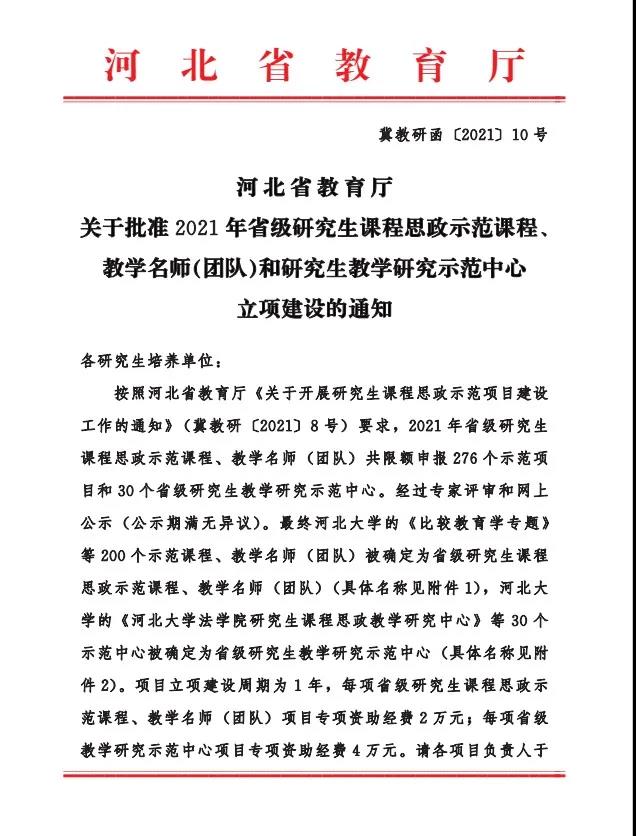 河北省教育厅

冀教研函〔2021〕10号

河北省教育厅
关于批准2021年省级研究生课程思政示范课程、教学名师(团队)和研究生教学研究示范中心立项建设的通知

各研究生培养单位：

按照河北省教育厅《关于开展研究生课程思政示范项目建设工作的通知》（冀教研〔2021〕8号）要求，2021年省级研究生课程思政示范课程、教学名师（团队）共限额申报276个示范项目和30个省级研究生教学研究示范中心。经过专家评审和网上公示（公示期满无异议）。最终河北大学的《比较教育学专题》等200个示范课程、教学名师（团队）被确定为省级研究生课程思政示范课程、教学名师（团队）（具体名称见附件1），河北大学的《河北大学法学院研究生课程思政教学研究中心》等30个示范中心被确定为省级研究生教学研究示范中心（具体名称见附件2）。项目立项建设周期为1年，每项省级研究生课程思政示范课程、教学名师（团队）项目专项资助经费2万元；每项省级教学研究示范中心项目专项资助经费4万元。请各项目负责人于